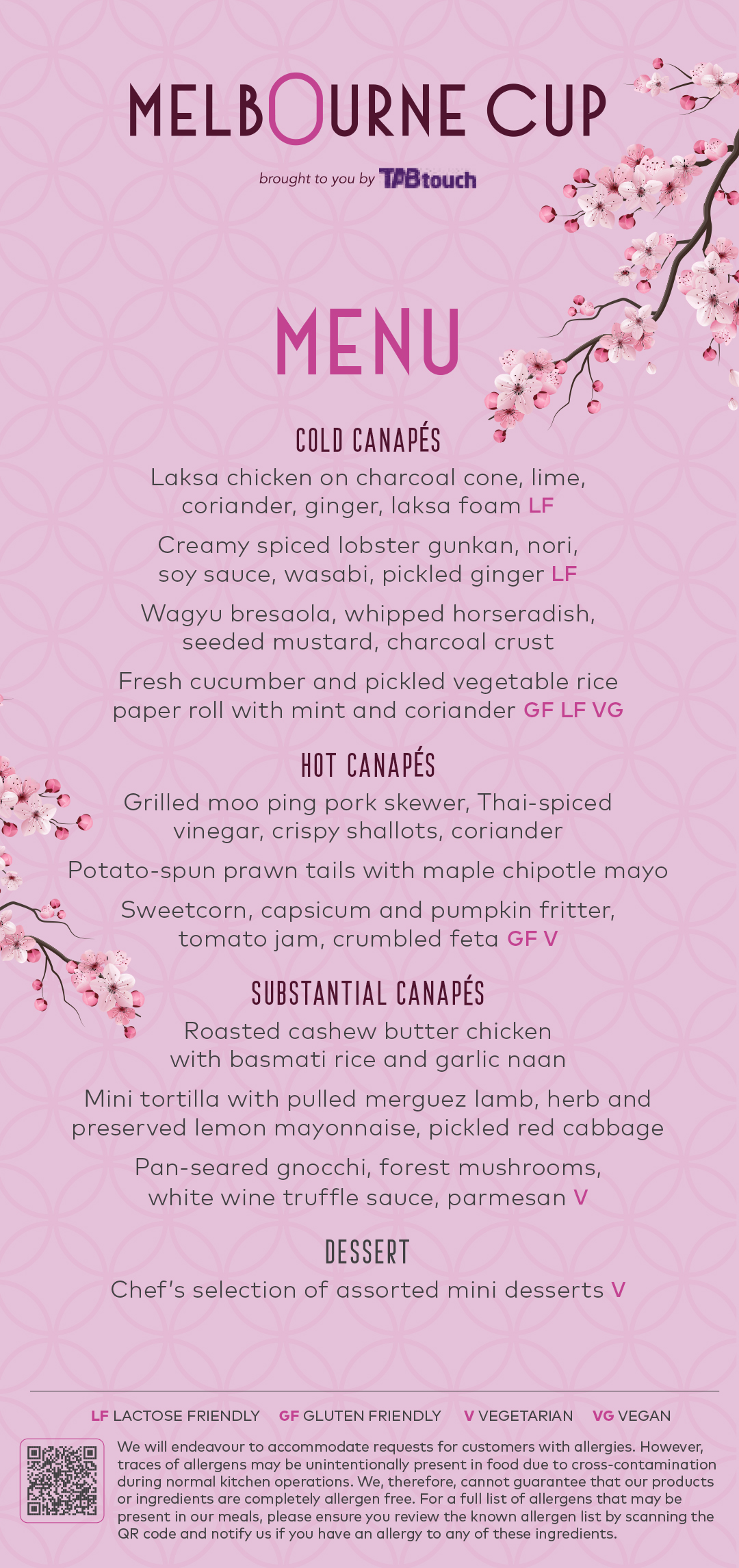 MELBOURNE CUP

brought to you by TABtouch

MENU

COLD CANAPÉS

Laksa chicken on charcoal cone, lime, coriander, ginger, laksa foam LF

Creamy spiced lobster gunkan, nori, soy sauce, wasabi, pickled ginger LF

Wagyu bresaola, whipped horseradish, seeded mustard, charcoal crust

Fresh cucumber and pickled vegetable rice paper roll with mint and coriander GF LF VG

HOT CANAPÉS

Grilled moo ping pork skewer, Thai-spiced vinegar, crispy shallots, coriander

Potato-spun prawn tails with maple chipotle mayo

Sweetcorn, capsicum and pumpkin fritter, tomato jam, crumbled feta GF V

SUBSTANTIAL CANAPÉS

Roasted cashew butter chicken with basmati rice and garlic naan

Mini tortilla with pulled merguez lamb, herb and preserved lemon mayonnaise, pickled red cabbage

Pan-seared gnocchi, forest mushrooms, white wine truffle sauce, parmesan V

DESSERT

Chef's selection of assorted mini desserts V

LF LACTOSE FRIENDLY GF GLUTEN FRIENDLY V VEGETARIAN VG VEGAN

We will endeavour to accommodate requests for customers with allergies. However, traces of allergens may be unintentionally present in food due to cross-contamination during normal kitchen operations. We, therefore, cannot guarantee that our products or ingredients are completely allergen free. For a full list of allergens that may be present in our meals, please ensure you review the known allergen list by scanning the QR code and notify us if you have an allergy to any of these ingredients.